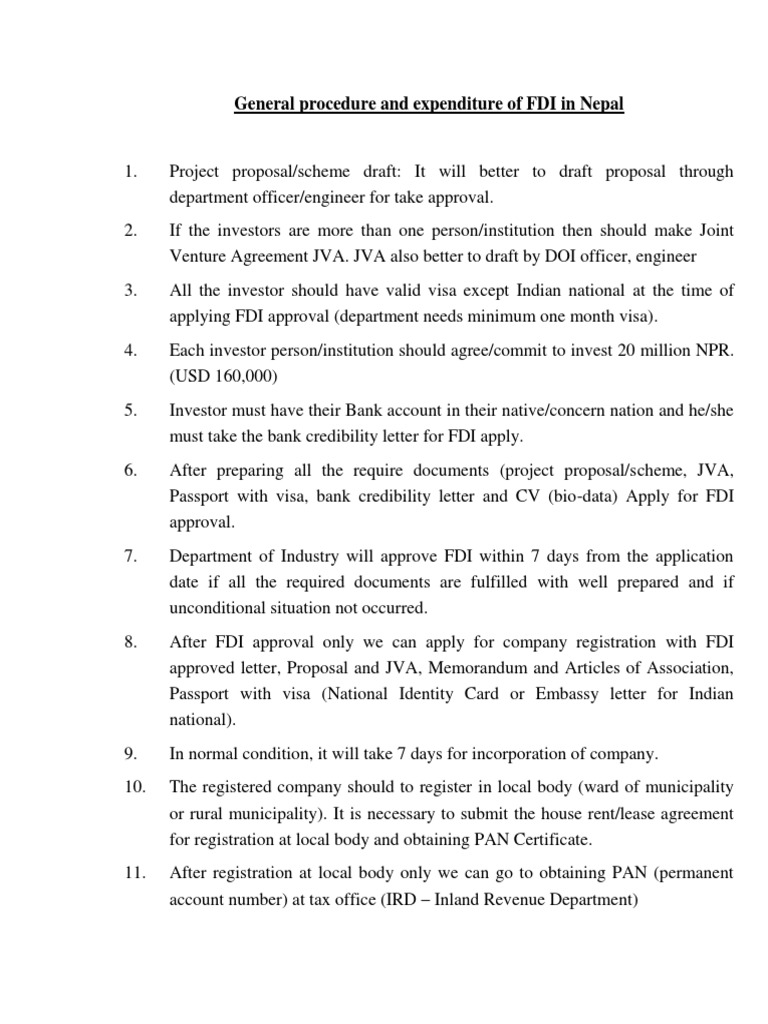 General procedure and expenditure of FDI in Nepal

1. Project proposal/scheme draft: It will better to draft proposal through department officer/engineer for take approval.

2. If the investors are more than one person/institution then should make Joint Venture Agreement JVA. JVA also better to draft by DOI officer, engineer

3. All the investor should have valid visa except Indian national at the time of applying FDI approval (department needs minimum one month visa).

4. Each investor person/institution should agree/commit to invest 20 million NPR. (USD 160,000)

5. Investor must have their Bank account in their native/concern nation and he/she must take the bank credibility letter for FDI apply.

6. After preparing all the require documents (project proposal/scheme, JVA, Passport with visa, bank credibility letter and CV (bio-data) Apply for FDI approval.

7. Department of Industry will approve FDI within 7 days from the application date if all the required documents are fulfilled with well prepared and if unconditional situation not occurred.

8. After FDI approval only we can apply for company registration with FDI approved letter, Proposal and JVA, Memorandum and Articles of Association, Passport with visa (National Identity Card or Embassy letter for Indian national).

9. In normal condition, it will take 7 days for incorporation of company.

10. The registered company should to register in local body (ward of municipality or rural municipality). It is necessary to submit the house rent/lease agreement for registration at local body and obtaining PAN Certificate.

11. After registration at local body only we can go to obtaining PAN (permanent account number) at tax office (IRD – Inland Revenue Department)